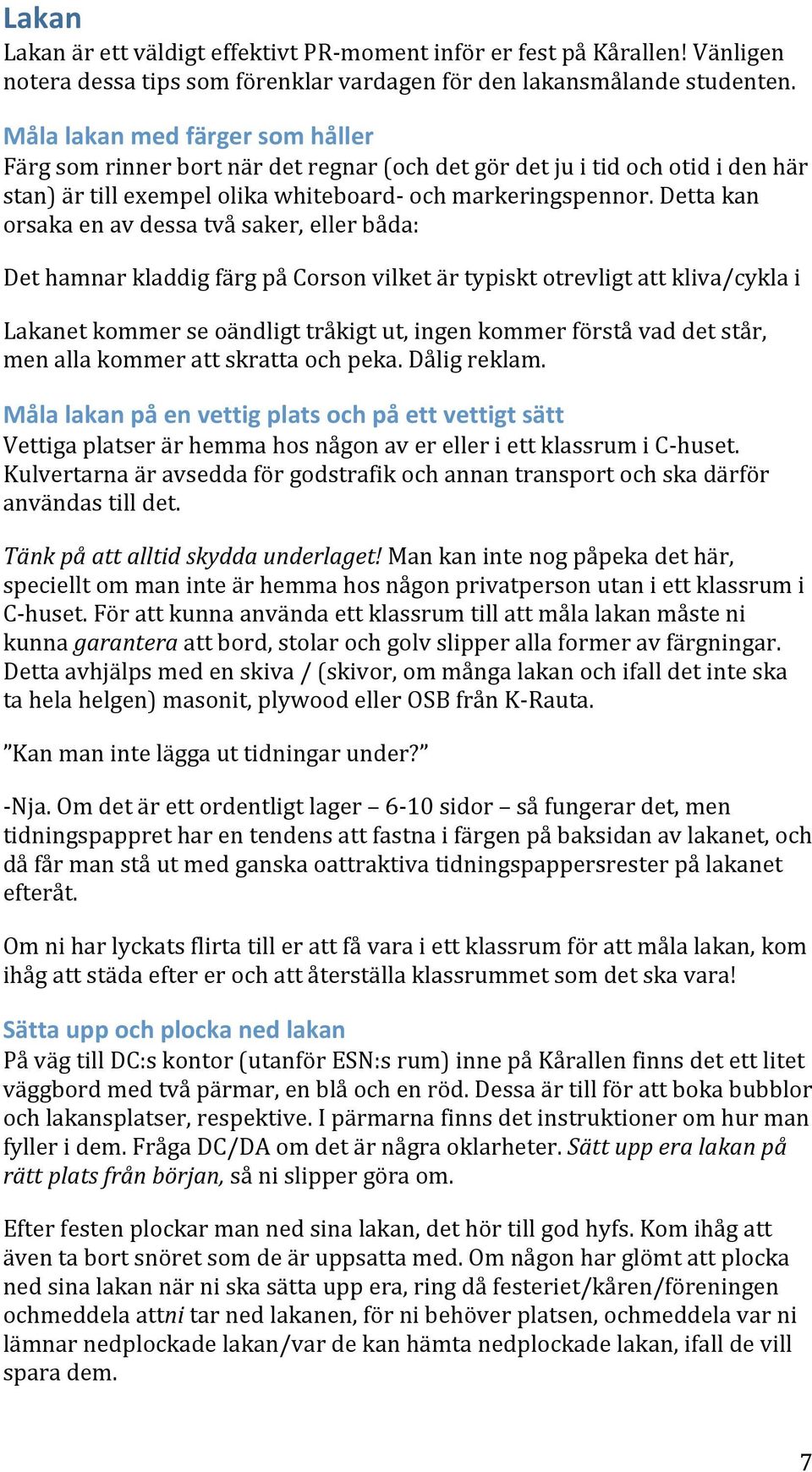 Lakan

Lakan är ett väldigt effektivt PR-moment inför er fest på Kårallen! Vänligen notera dessa tips som förenklar vardagen för den lakansmålande studenten.

Måla lakan med färger som håller

Färg som rinner bort när det regnar (och det gör det ju i tid och otid i den här stan) är till exempel olika whiteboard- och markeringspennor. Detta kan orsaka en av dessa två saker, eller båda:

Det hamnar kladdig färg på Corson vilket är typiskt otrevligt att kliva/cykla i

Lakanet kommer se oändligt tråkigt ut, ingen kommer förstå vad det står, men alla kommer att skratta och peka. Dålig reklam.

Måla lakan på en vettig plats och på ett vettigt sätt

Vettiga platser är hemma hos någon av er eller i ett klassrum i C-huset. Kulvertarna är avsedda för godstrafik och annan transport och ska därför användas till det.

Tänk på att alltid skydda underlaget! Man kan inte nog påpeka det här, speciellt om man inte är hemma hos någon privatperson utan i ett klassrum i C-huset. För att kunna använda ett klassrum till att måla lakan måste ni kunna garantera att bord, stolar och golv slipper alla former av färgningar. Detta avhjälps med en skiva / (skivor, om många lakan och ifall det inte ska ta hela helgen) masonit, plywood eller OSB från K-Rauta.

”Kan man inte lägga ut tidningar under?”

-Nja. Om det är ett ordentligt lager – 6-10 sidor – så fungerar det, men tidningspappret har en tendens att fastna i färgen på baksidan av lakanet, och då får man stå ut med ganska oattraktiva tidningspappersrester på lakanet efteråt.

Om ni har lyckats flirta till er att få vara i ett klassrum för att måla lakan, kom ihåg att städa efter er och att återställa klassrummet som det ska vara!

Sätta upp och plocka ned lakan

På väg till DC:s kontor (utanför ESN:s rum) inne på Kårallen finns det ett litet väggbord med två pärmar, en blå och en röd. Dessa är till för att boka bubblor och lakansplatser, respektive. I pärmarna finns det instruktioner om hur man fyller i dem. Fråga DC/DA om det är några oklarheter. Sätt upp era lakan på rätt plats från början, så ni slipper göra om.

Efter festen plockar man ned sina lakan, det hör till god hyfs. Kom ihåg att även ta bort snöret som de är uppsatta med. Om någon har glömt att plocka ned sina lakan när ni ska sätta upp era, ring då festeriet/kåren/föreningen ochmeddela attni tar ned lakanen, för ni behöver platsen, ochmeddela var ni lämnar nedplockade lakan/var de kan hämta nedplockade lakan, ifall de vill spara dem.

7